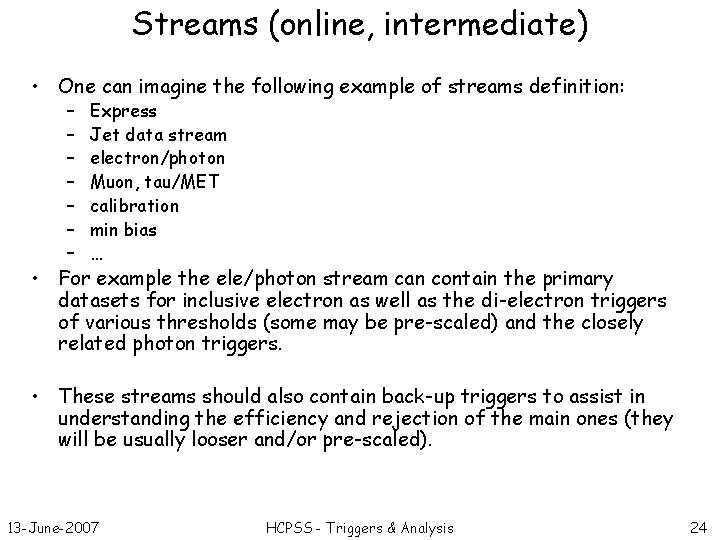 Streams (online, intermediate)

• One can imagine the following example of streams definition:
- Express
- Jet data stream
- electron/photon
- Muon, tau/MET
- calibration
- min bias
- …

• For example the ele/photon stream can contain the primary datasets for inclusive electron as well as the di-electron triggers of various thresholds (some may be pre-scaled) and the closely related photon triggers.

• These streams should also contain back-up triggers to assist in understanding the efficiency and rejection of the main ones (they will be usually looser and/or pre-scaled).

13-June-2007
HCPSS - Triggers & Analysis
24